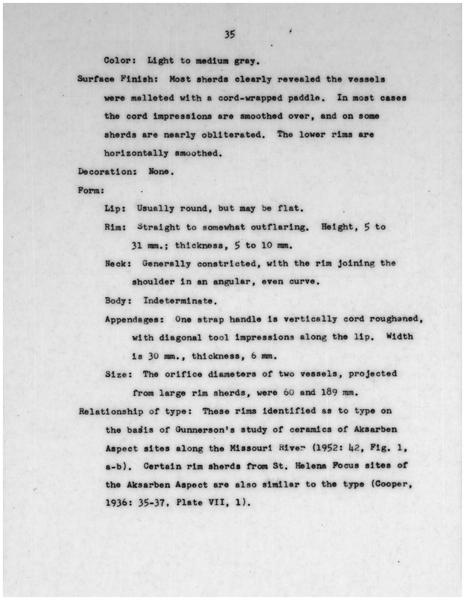 35

Color: Light to medium grey.

Surface Finish: Most sherds clearly revealed the vessels were malleted with a cord-wrapped paddle. In most cases the cord impressions are smoothed over, and on some sherds are nearly obliterated. The lower rims are horizontally smoothed.

Decoration: None.

Form:

Lip: Usually round, but may be flat.

Rim: Straight to somewhat outflaring. Height, 5 to 31 mm.; thickness, 5 to 10 mm.

Neck: Generally constricted, with the rim joining the shoulder in an angular, even curve.

Body: Indeterminate.

Appendages: One strap handle is vertically cord roughened, with diagonal tool impressions along the lip. Width is 30 mm., thickness, 6 mm.

Size: The orifice diameters of two vessels, projected from large rim sherds, were 60 and 189 mm.

Relationship of type: These rims identified as to type on the basis of Gunnerson's study of ceramics of Aksarben Aspect sites along the Missouri River (1952: 42, Fig. 1, a-b). Certain rim sherds from St. Helena Focus sites of the Aksarben Aspect are also similar to the type (Cooper, 1936: 35-37, Plate VII, 1).